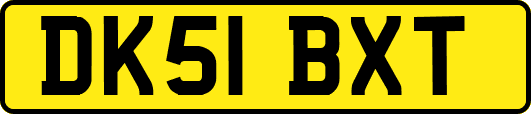 DK51 BXT